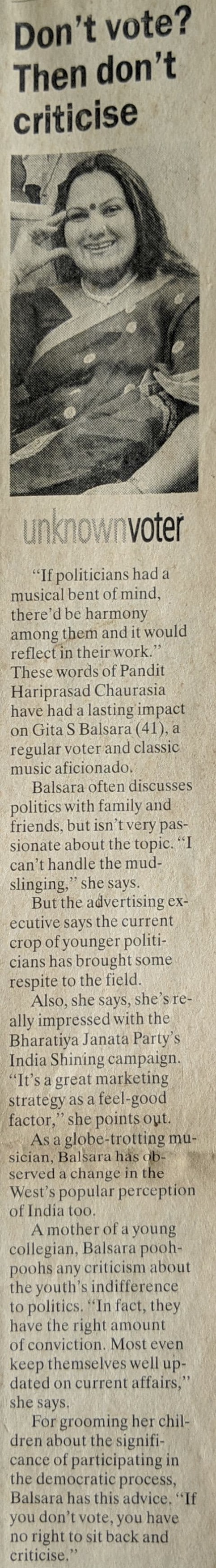 Don't vote? Then don't criticise

unknownvoter

"If politicians had a musical bent of mind, there'd be harmony among them and it would reflect in their work." These words of Pandit Hariprasad Chaurasia have had a lasting impact on Gita S Balsara (41), a regular voter and classic music aficionado.

Balsara often discusses politics with family and friends, but isn't very passionate about the topic. "I can't handle the mudslinging," she says.

But the advertising executive says the current crop of younger politicians has brought some respite to the field.

Also, she says, she's really impressed with the Bharatiya Janata Party's India Shining campaign. "It's a great marketing strategy as a feel-good factor," she points out.

As a globe-trotting musician, Balsara has observed a change in the West's popular perception of India too.

A mother of a young collegian, Balsara pooh-poohs any criticism about the youth's indifference to politics. "In fact, they have the right amount of conviction. Most even keep themselves well updated on current affairs," she says.

For grooming her children about the significance of participating in the democratic process, Balsara has this advice. "If you don't vote, you have no right to sit back and criticise."